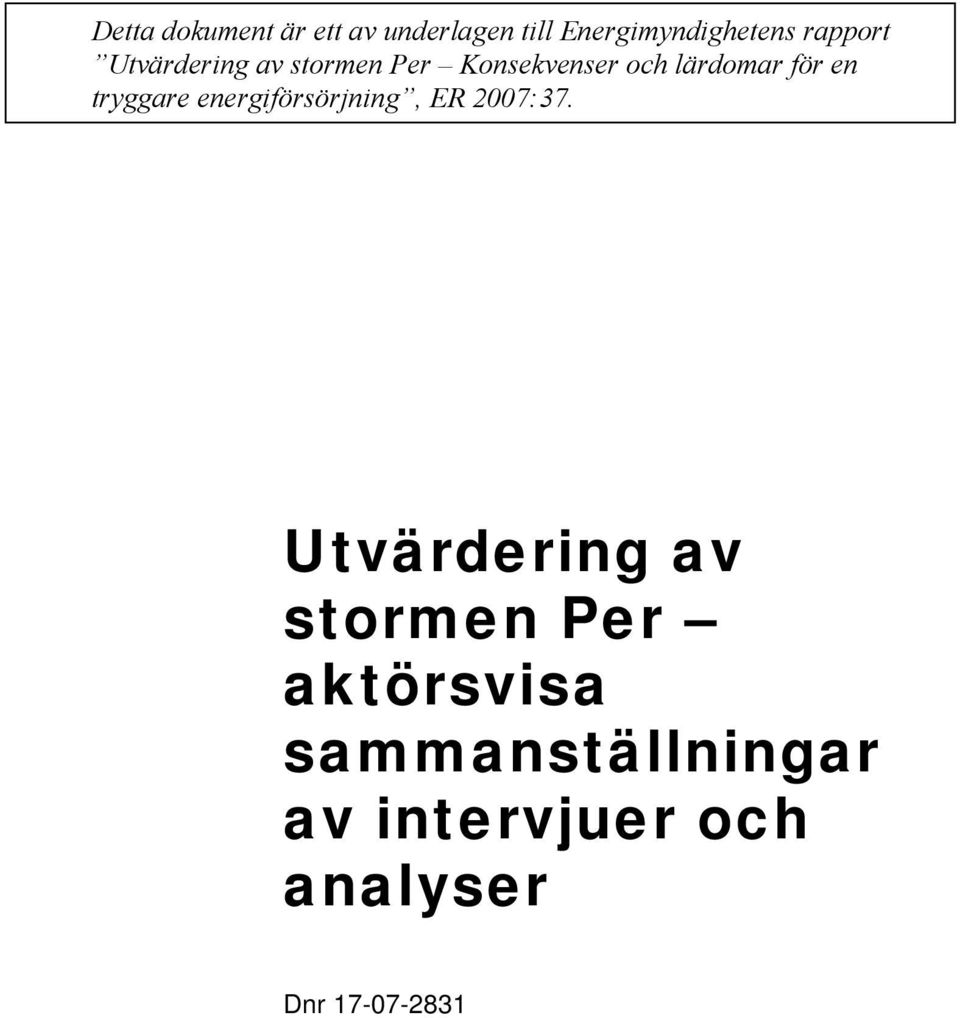 Detta dokument är ett av underlagen till Energimyndighetens rapport ”Utvärdering av stormen Per – Konsekvenser och lärdomar för en tryggare energiförsörjning”, ER 2007:37.

Utvärdering av stormen Per – aktörsvisa sammanställningar av intervjuer och analyser

Dnr 17-07-2831